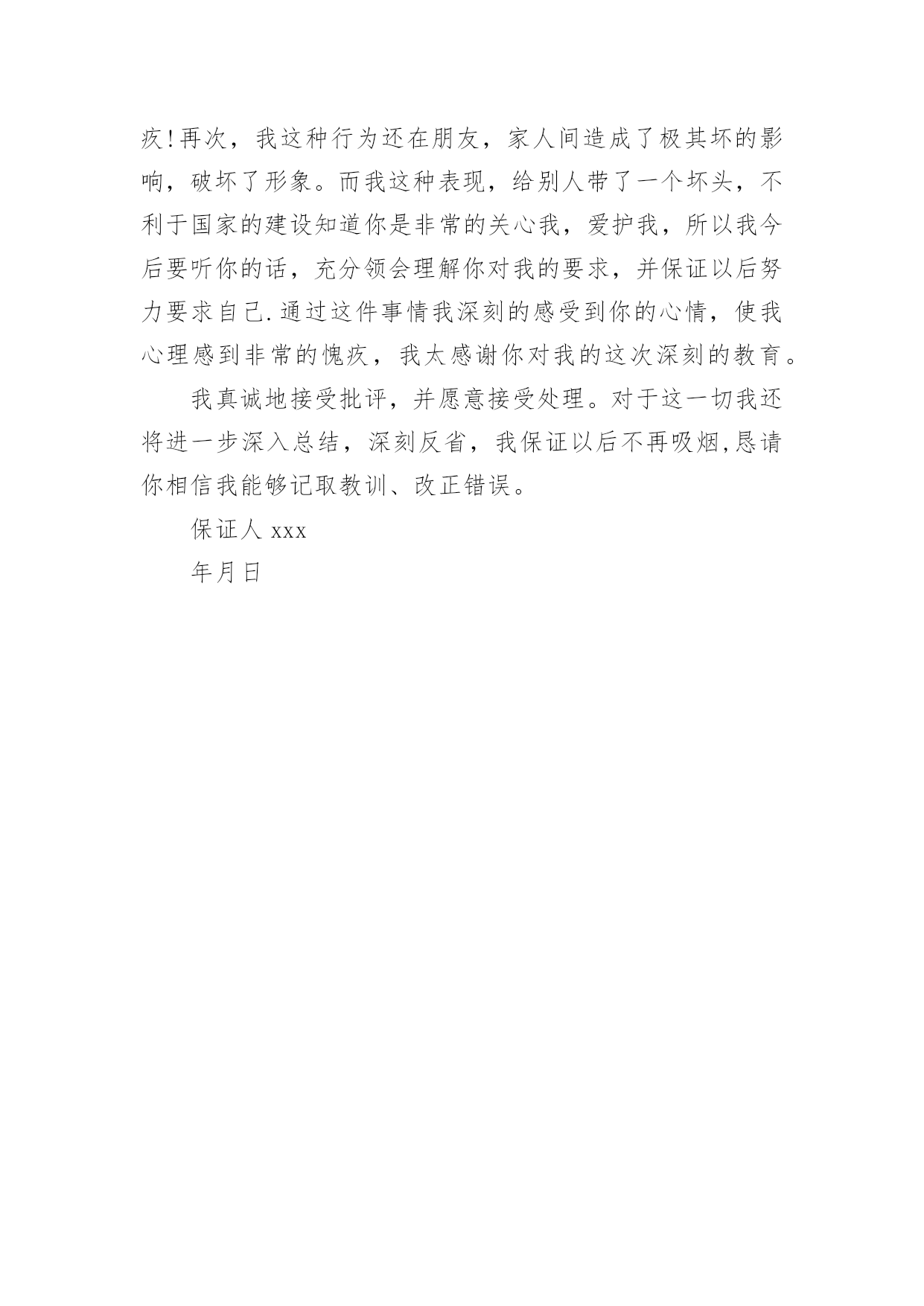 疚!再次，我这种行为还在朋友，家人间造成了极其坏的影响，破坏了形象。而我这种表现，给别人带了一个坏头，不利于国家的建设知道你是非常的关心我，爱护我，所以我今后要听你的话，充分领会理解你对我的要求，并保证以后努力要求自己.通过这件事情我深刻的感受到你的心情，使我心理感到非常的愧疚，我太感谢你对我的这次深刻的教育。

我真诚地接受批评，并愿意接受处理。对于这一切我还将进一步深入总结，深刻反省，我保证以后不再吸烟,恳请你相信我能够记取教训、改正错误。

保证人 xxx

年月日